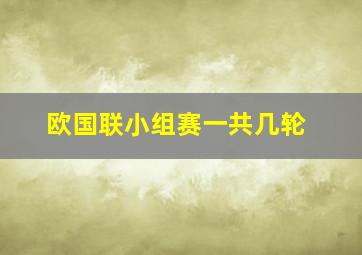 欧国联小组赛一共几轮